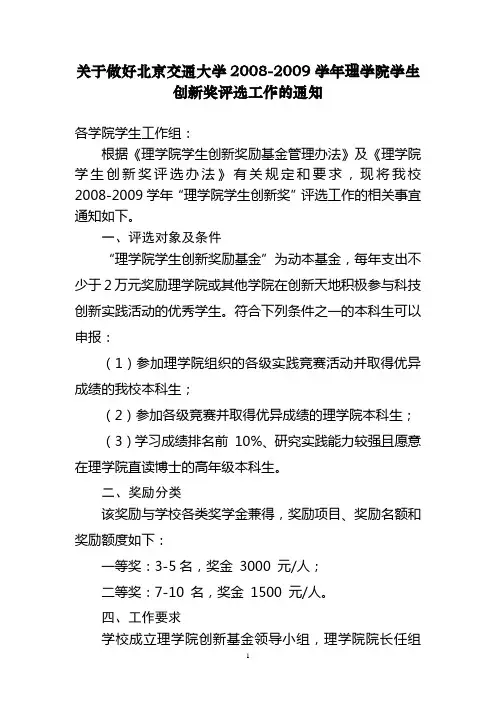 关于做好北京交通大学 2008-2009 学年理学院学生创新奖评选工作的通知

各学院学生工作组：

根据《理学院学生创新奖励基金管理办法》及《理学院学生创新奖评选办法》有关规定和要求，现将我校 2008-2009 学年“理学院学生创新奖”评选工作的相关事宜通知如下。

一、评选对象及条件

“理学院学生创新奖励基金”为动本基金，每年支出不少于 2 万元奖励理学院或其他学院在创新天地积极参与科技创新实践活动的优秀学生。符合下列条件之一的本科生可以申报：

（1）参加理学院组织的各级实践竞赛活动并取得优异成绩的我校本科生；

（2）参加各级竞赛并取得优异成绩的理学院本科生；

（3）学习成绩排名前 10%、研究实践能力较强且愿意在理学院直读博士的高年级本科生。

二、奖励分类

该奖励与学校各类奖学金兼得，奖励项目、奖励名额和奖励额度如下：

一等奖：3-5 名，奖金 3000 元/人；

二等奖：7-10 名，奖金 1500 元/人。

四、工作要求

学校成立理学院创新基金领导小组，理学院院长任组

1